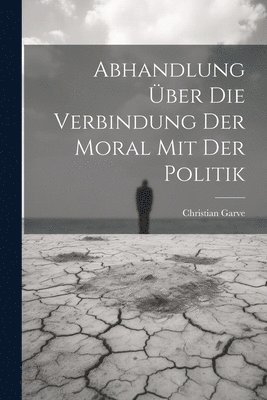 Abhandlung Über Die Verbindung Der Moral Mit Der Politik

Christian Garve